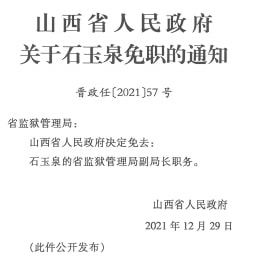 山西省人民政府
关于石玉泉免职的通知

晋政任〔2021〕57号

省监狱管理局：

山西省人民政府决定免去：

石玉泉的省监狱管理局副局长职务。

山西省人民政府

2021年12月29日

（此件公开发布）